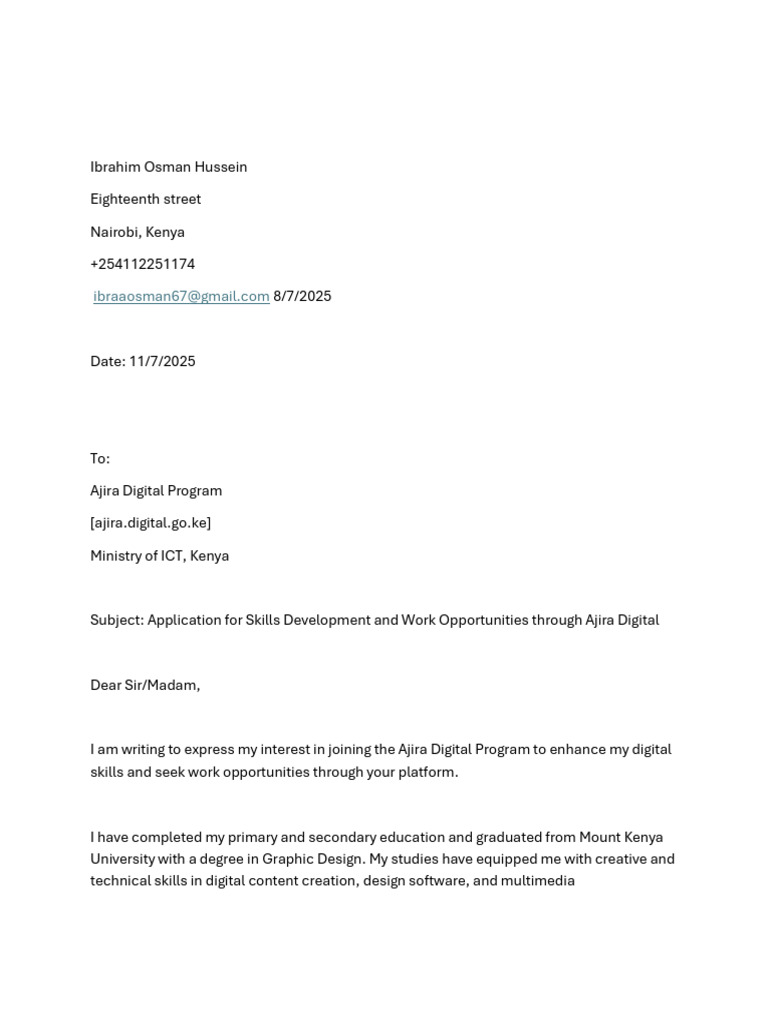 Ibrahim Osman Hussein

Eighteenth street

Nairobi, Kenya

+254112251174

ibraaosman67@gmail.com 8/7/2025

Date: 11/7/2025

To:

Ajira Digital Program

[ajira.digital.go.ke]

Ministry of ICT, Kenya

Subject: Application for Skills Development and Work Opportunities through Ajira Digital

Dear Sir/Madam,

I am writing to express my interest in joining the Ajira Digital Program to enhance my digital skills and seek work opportunities through your platform.

I have completed my primary and secondary education and graduated from Mount Kenya University with a degree in Graphic Design. My studies have equipped me with creative and technical skills in digital content creation, design software, and multimedia